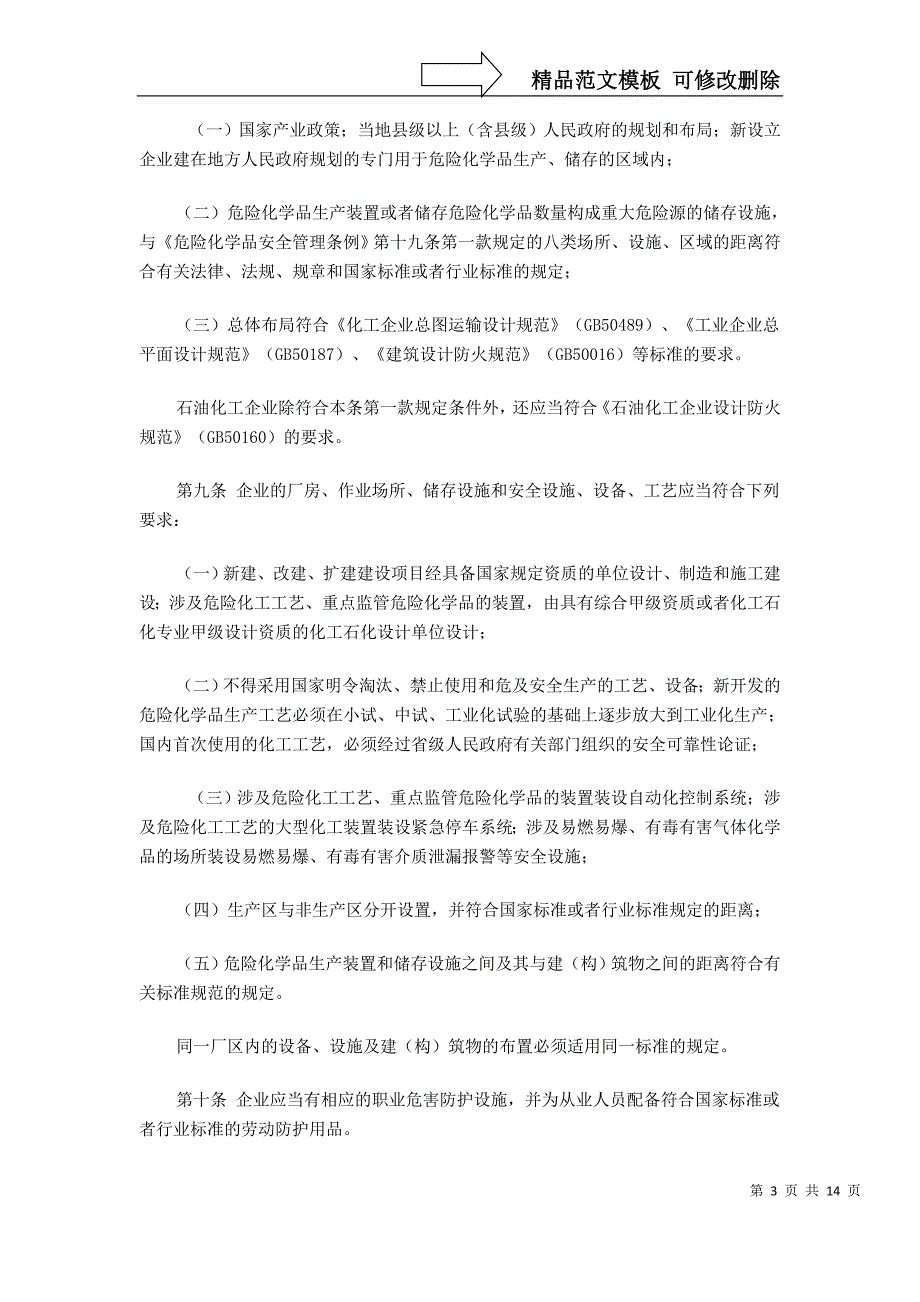 精品范文模板 可修改删除

（一）国家产业政策；当地县级以上（含县级）人民政府的规划和布局；新设立企业建在地方人民政府规划的专门用于危险化学品生产、储存的区域内；

（二）危险化学品生产装置或者储存危险化学品数量构成重大危险源的储存设施，与《危险化学品安全管理条例》第十九条第一款规定的八类场所、设施、区域的距离符合有关法律、法规、规章和国家标准或者行业标准的规定；

（三）总体布局符合《化工企业总图运输设计规范》（GB50489）、《工业企业总平面设计规范》（GB50187）、《建筑设计防火规范》（GB50016）等标准的要求。

石油化工企业除符合本条第一款规定条件外，还应当符合《石油化工企业设计防火规范》（GB50160）的要求。

第九条 企业的厂房、作业场所、储存设施和安全设施、设备、工艺应当符合下列要求：

（一）新建、改建、扩建建设项目经具备国家规定资质的单位设计、制造和施工建设；涉及危险化工工艺、重点监管危险化学品的装置，由具有综合甲级资质或者化工石化专业甲级设计资质的化工石化设计单位设计；

（二）不得采用国家明令淘汰、禁止使用和危及安全生产的工艺、设备；新开发的危险化学品生产工艺必须在小试、中试、工业化试验的基础上逐步放大到工业化生产；国内首次使用的化工工艺，必须经过省级人民政府有关部门组织的安全可靠性论证；

（三）涉及危险化工工艺、重点监管危险化学品的装置装设自动化控制系统；涉及危险化工工艺的大型化工装置装设紧急停车系统；涉及易燃易爆、有毒有害气体化学品的场所装设易燃易爆、有毒有害介质泄漏报警等安全设施；

（四）生产区与非生产区分开设置，并符合国家标准或者行业标准规定的距离；

（五）危险化学品生产装置和储存设施之间及其与建（构）筑物之间的距离符合有关标准规范的规定。

同一厂区内的设备、设施及建（构）筑物的布置必须适用同一标准的规定。

第十条 企业应当有相应的职业危害防护设施，并为从业人员配备符合国家标准或者行业标准的劳动防护用品。

第 3 页 共 14 页